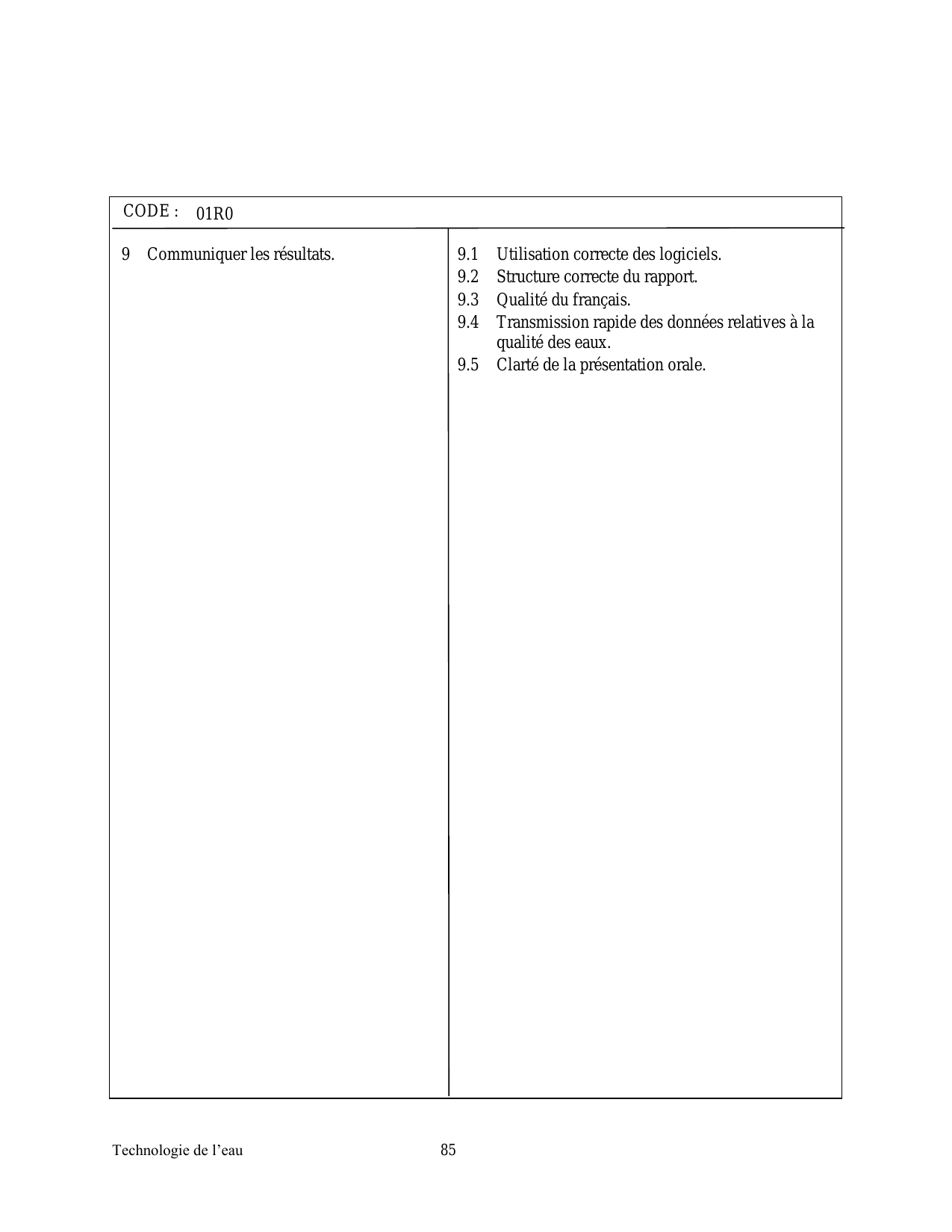 CODE : 01R0

9 Communiquer les résultats.

9.1 Utilisation correcte des logiciels.
9.2 Structure correcte du rapport.
9.3 Qualité du français.
9.4 Transmission rapide des données relatives à la qualité des eaux.
9.5 Clarté de la présentation orale.

Technologie de l'eau 85